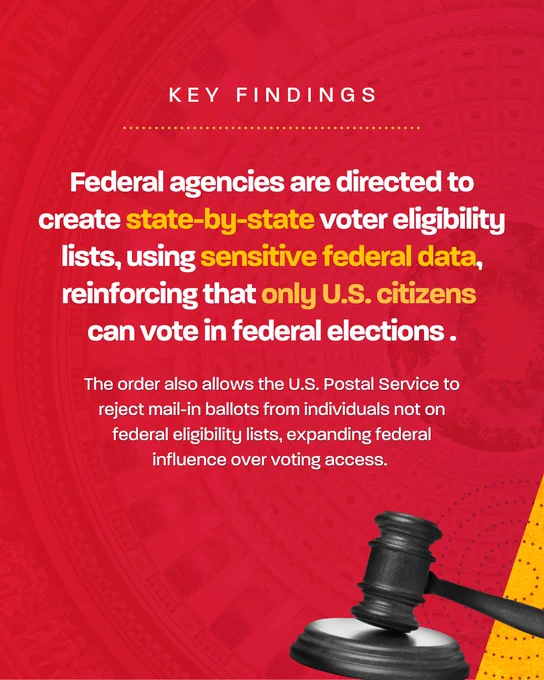 KEY FINDINGS

Federal agencies are directed to create state-by-state voter eligibility lists, using sensitive federal data, reinforcing that only U.S. citizens can vote in federal elections .

The order also allows the U.S. Postal Service to reject mail-in ballots from individuals not on federal eligibility lists, expanding federal influence over voting access.